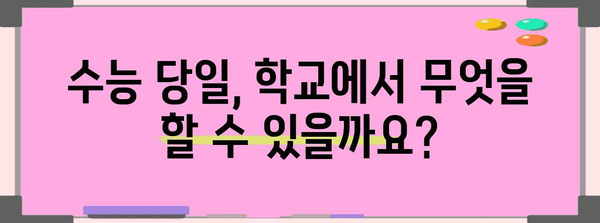 수능 당일, 학교에서 무엇을 할 수 있을까요?